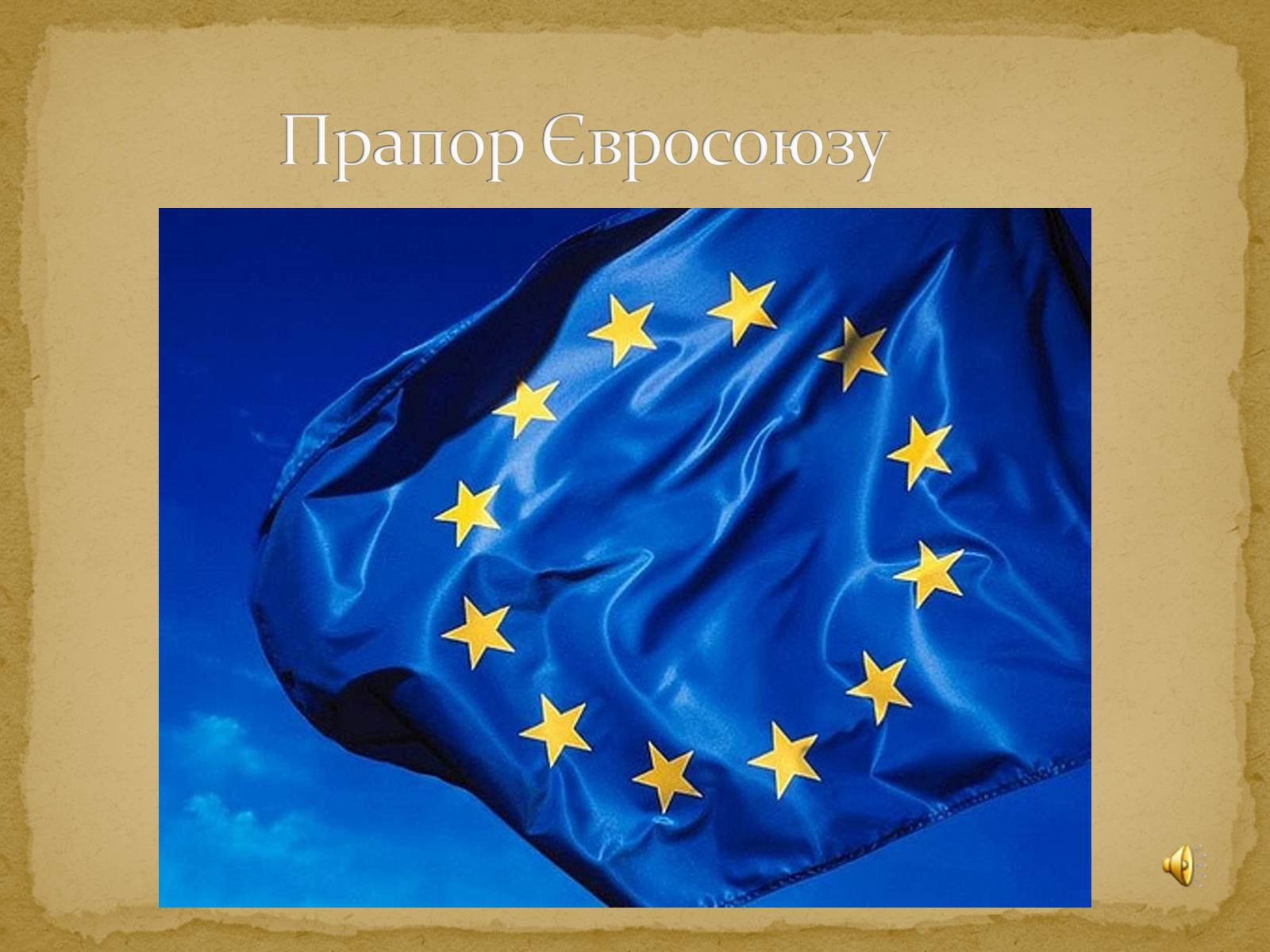 Прапор Євросоюзу